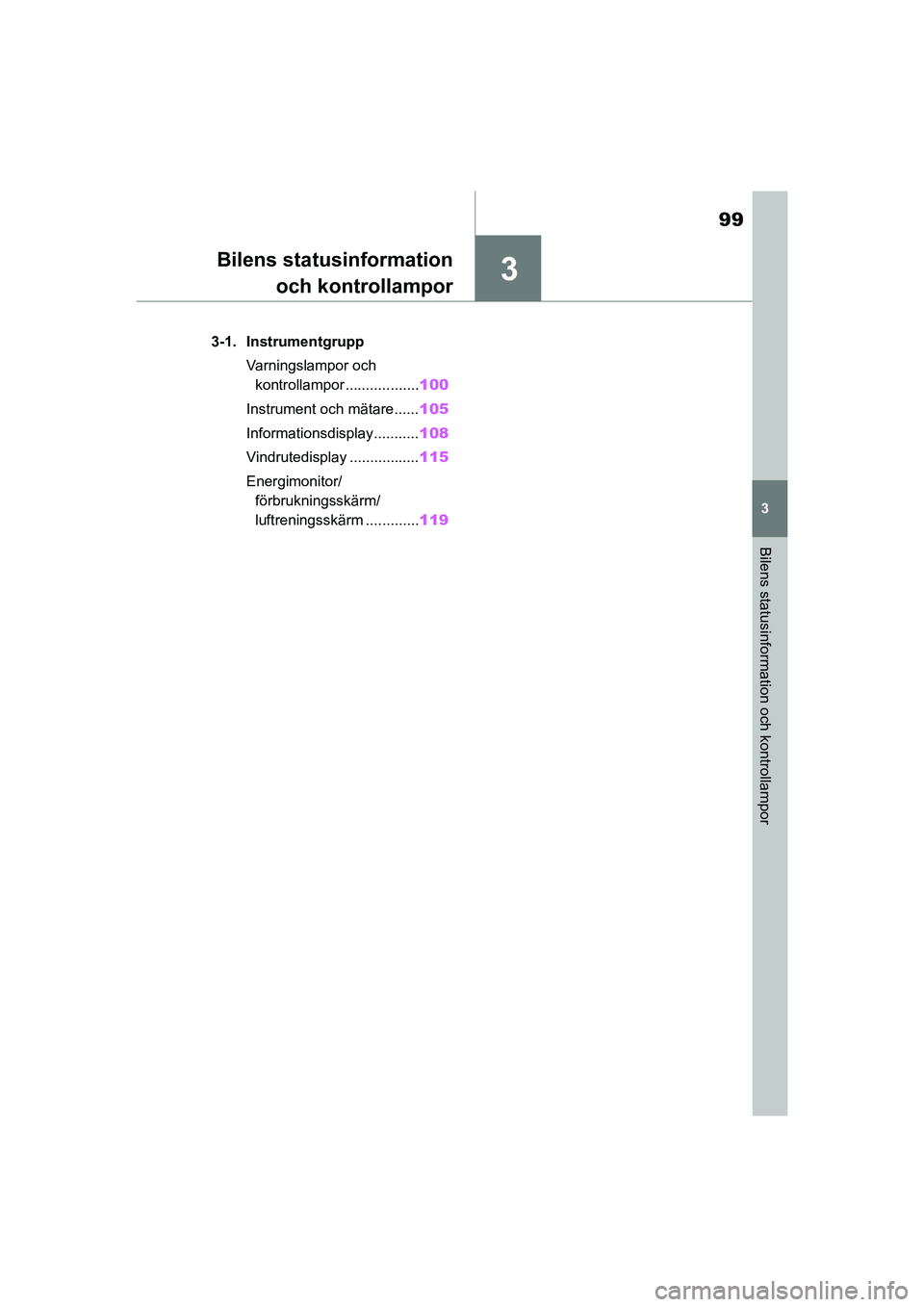 99

Bilens statusinformation och kontrollampor

3

3-1. Instrumentgrupp

Varningslampor och kontrollampor ..................100

Instrument och mätare......105

Informationsdisplay...........108

Vindrutedisplay .................115

Energimonitor/ förbrukningsskärm/ luftreningsskärm .............119

3

Bilens statusinformation och kontrollampor

carmanualsonline.info